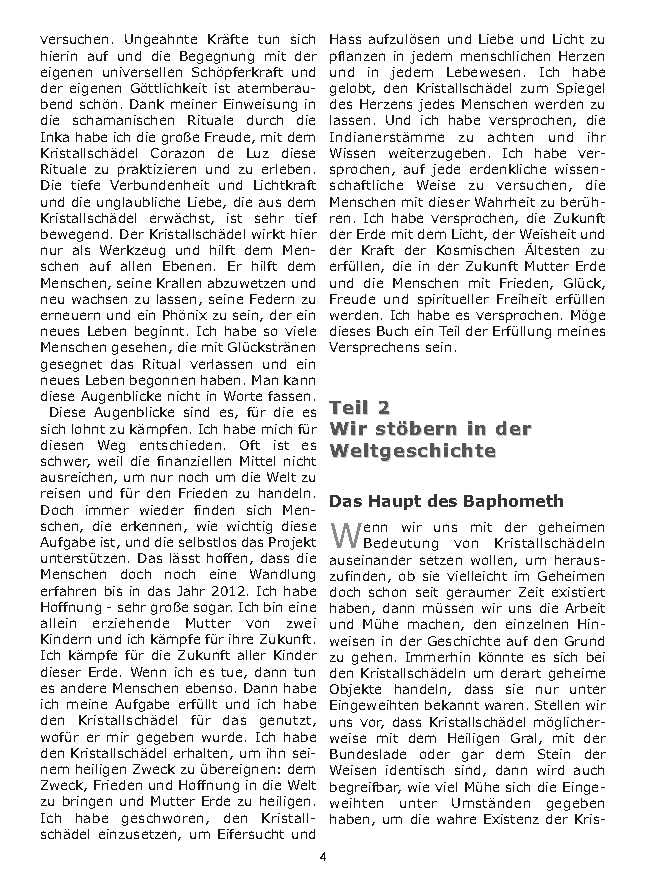 versuchen. Ungeahnte Kräfte tun sich hierin auf und die Begegnung mit der eigenen universellen Schöpferkraft und der eigenen Göttlichkeit ist atemberaubend schön. Dank meiner Einweisung in die schamanischen Rituale durch die Inka habe ich die große Freude, mit dem Kristallschädel Corazon de Luz diese Rituale zu praktizieren und zu erleben. Die tiefe Verbundenheit und Lichtkraft und die unglaubliche Liebe, die aus dem Kristallschädel erwächst, ist sehr tief bewegend. Der Kristallschädel wirkt hier nur als Werkzeug und hilft dem Menschen auf allen Ebenen. Er hilft dem Menschen, seine Krallen abzuwetzen und neu wachsen zu lassen, seine Federn zu erneuern und ein Phönix zu sein, der ein neues Leben beginnt. Ich habe so viele Menschen gesehen, die mit Glückstränen gesegnet das Ritual verlassen und ein neues Leben begonnen haben. Man kann diese Augenblicke nicht in Worte fassen.
Diese Augenblicke sind es, für die es sich lohnt zu kämpfen. Ich habe mich für diesen Weg entschieden. Oft ist es schwer, weil die finanziellen Mittel nicht ausreichen, um nur noch um die Welt zu reisen und für den Frieden zu handeln. Doch immer wieder finden sich Menschen, die erkennen, wie wichtig diese Aufgabe ist, und die selbstlos das Projekt unterstützen. Das lässt hoffen, dass die Menschen doch noch eine Wandlung erfahren bis in das Jahr 2012. Ich habe Hoffnung - sehr große sogar. Ich bin eine allein erziehende Mutter von zwei Kindern und ich kämpfe für ihre Zukunft. Ich kämpfe für die Zukunft aller Kinder dieser Erde. Wenn ich es tue, dann tun es andere Menschen ebenso. Dann habe ich meine Aufgabe erfüllt und ich habe den Kristallschädel für das genutzt, wofür er mir gegeben wurde. Ich habe den Kristallschädel erhalten, um ihn seinem heiligen Zweck zu übereignen: dem Zweck, Frieden und Hoffnung in die Welt zu bringen und Mutter Erde zu heiligen. Ich habe geschworen, den Kristallschädel einzusetzen, um Eifersucht und Hass aufzulösen und Liebe und Licht zu pflanzen in jedem menschlichen Herzen und in jedem Lebewesen. Ich habe gelobt, den Kristallschädel zum Spiegel des Herzens jedes Menschen werden zu lassen. Und ich habe versprochen, die Indianerstämme zu achten und ihr Wissen weiterzugeben. Ich habe versprochen, auf jede erdenkliche wissenschaftliche Weise zu versuchen, die Menschen mit dieser Wahrheit zu berühren. Ich habe versprochen, die Zukunft der Erde mit dem Licht, der Weisheit und der Kraft der Kosmischen Ältesten zu erfüllen, die in der Zukunft Mutter Erde und die Menschen mit Frieden, Glück, Freude und spiritueller Freiheit erfüllen werden. Ich habe es versprochen. Möge dieses Buch ein Teil der Erfüllung meines Versprechens sein.

Teil 2
Wir stöbern in der Weltgeschichte

Das Haupt des Baphometh

Wenn wir uns mit der geheimen Bedeutung von Kristallschädeln auseinander setzen wollen, um herauszufinden, ob sie vielleicht im Geheimen doch schon seit geraumer Zeit existiert haben, dann müssen wir uns die Arbeit und Mühe machen, den einzelnen Hinweisen in der Geschichte auf den Grund zu gehen. Immerhin könnte es sich bei den Kristallschädeln um derart geheime Objekte handeln, dass sie nur unter Eingeweihten bekannt waren. Stellen wir uns vor, dass Kristallschädel möglicherweise mit dem Heiligen Gral, mit der Bundeslade oder gar dem Stein der Weisen identisch sind, dann wird auch begreifbar, wie viel Mühe sich die Eingeweihten unter Umständen gegeben haben, um die wahre Existenz der Kris-

4